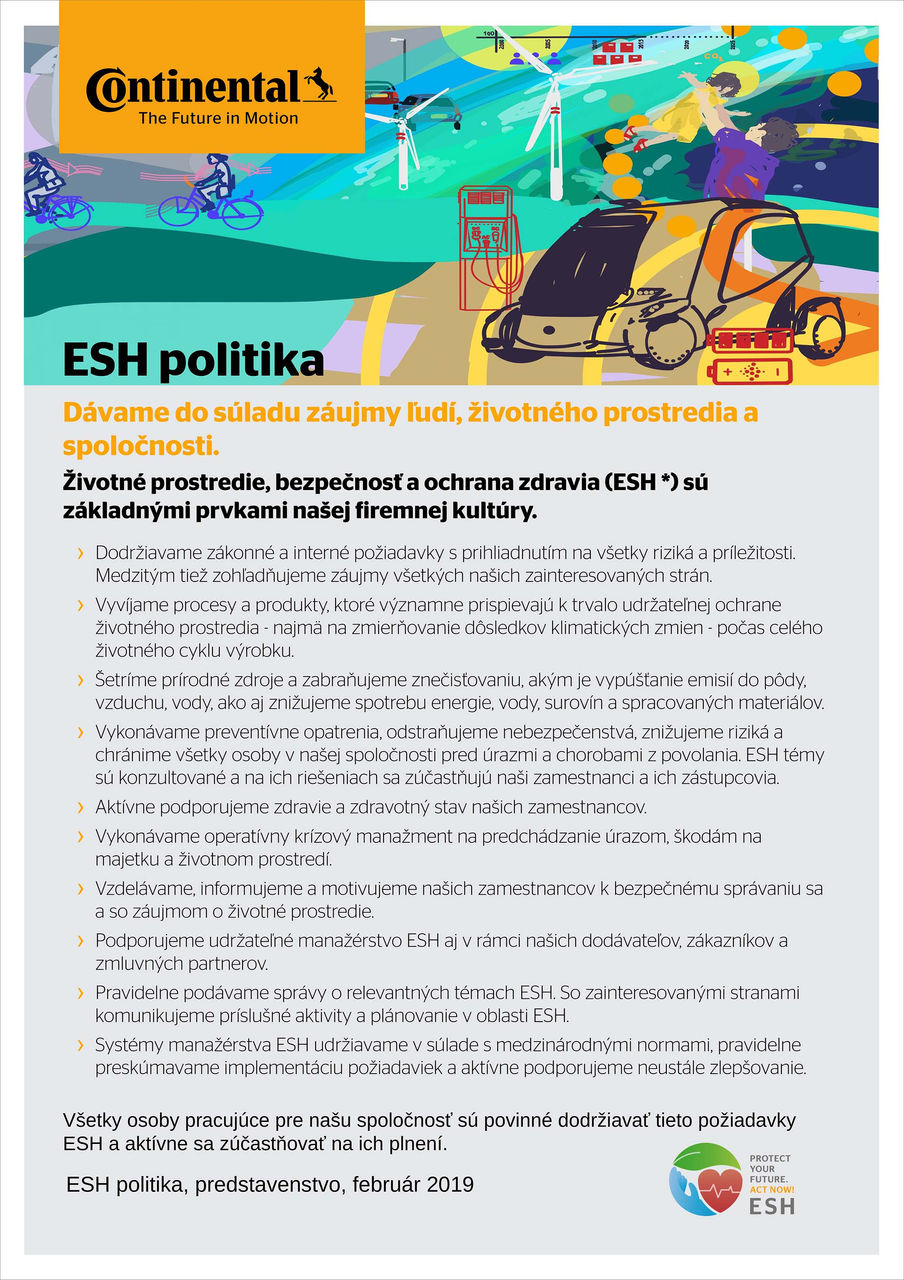 Continental
The Future in Motion

ESH politika

Dávame do súladu záujmy ľudí, životného prostredia a spoločnosti.

Životné prostredie, bezpečnosť a ochrana zdravia (ESH *) sú základnými prvkami našej firemnej kultúry.

› Dodržiavame zákonné a interné požiadavky s prihliadnutím na všetky riziká a príležitosti. Medzitým tiež zohľadňujeme záujmy všetkých našich zainteresovaných strán.

› Vyvíjame procesy a produkty, ktoré významne prispievajú k trvalo udržateľnej ochrane životného prostredia - najmä na zmierňovanie dôsledkov klimatických zmien - počas celého životného cyklu výrobku.

› Šetríme prírodné zdroje a zabraňujeme znečisťovaniu, akým je vypúšťanie emisií do pôdy, vzduchu, vody, ako aj znižujeme spotrebu energie, vody, surovín a spracovaných materiálov.

› Vykonávame preventívne opatrenia, odstraňujeme nebezpečenstvá, znižujeme riziká a chránime všetky osoby v našej spoločnosti pred úrazmi a chorobami z povolania. ESH témy sú konzultované a na ich riešeniach sa zúčastňujú naši zamestnanci a ich zástupcovia.

› Aktívne podporujeme zdravie a zdravotný stav našich zamestnancov.

› Vykonávame operatívny krízový manažment na predchádzanie úrazom, škodám na majetku a životnom prostredí.

› Vzdelávame, informujeme a motivujeme našich zamestnancov k bezpečnému správaniu sa a so záujmom o životné prostredie.

› Podporujeme udržateľné manažérstvo ESH aj v rámci našich dodávateľov, zákazníkov a zmluvných partnerov.

› Pravidelne podávame správy o relevantných témach ESH. So zainteresovanými stranami komunikujeme príslušné aktivity a plánovanie v oblasti ESH.

› Systémy manažérstva ESH udržiavame v súlade s medzinárodnými normami, pravidelne preskúmavame implementáciu požiadaviek a aktívne podporujeme neustále zlepšovanie.

Všetky osoby pracujúce pre našu spoločnosť sú povinné dodržiavať tieto požiadavky ESH a aktívne sa zúčastňovať na ich plnení.

ESH politika, predstavenstvo, február 2019

PROTECT YOUR FUTURE. ACT NOW! ESH